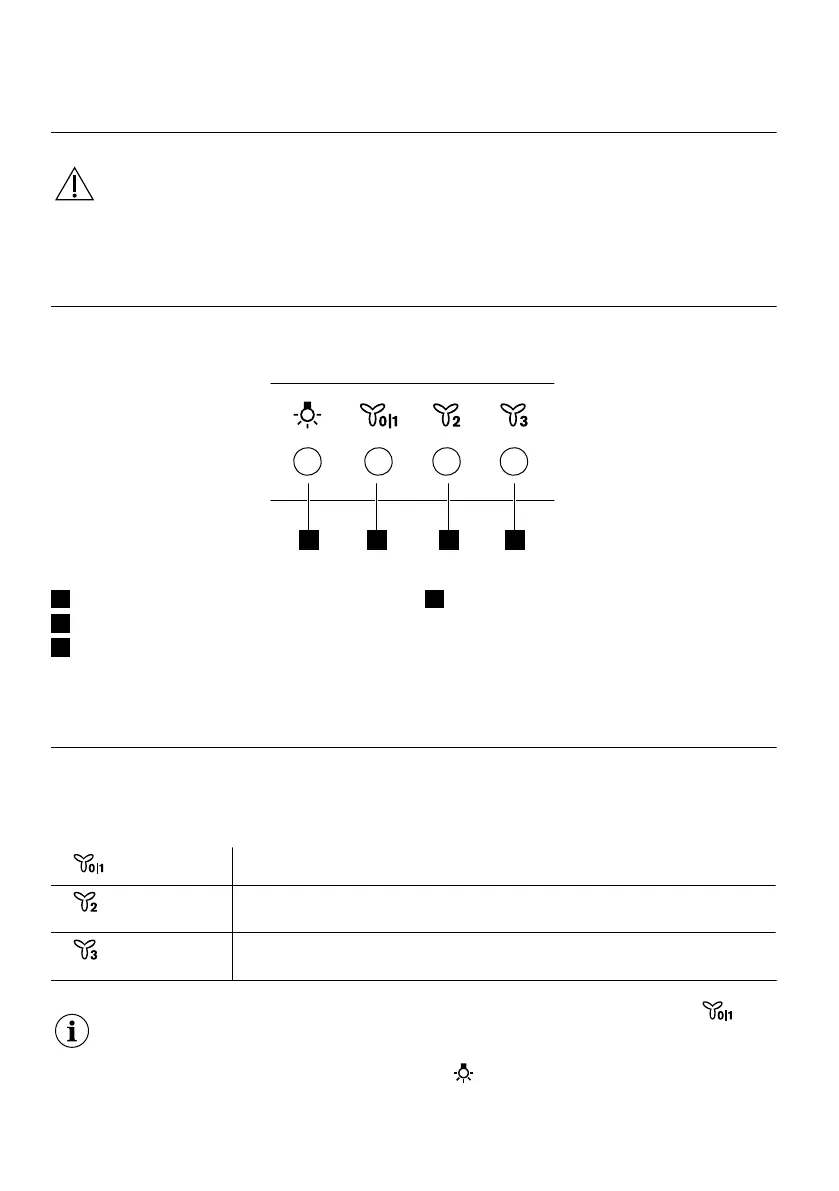 0|1

2

3

0|1

2

3

0|1